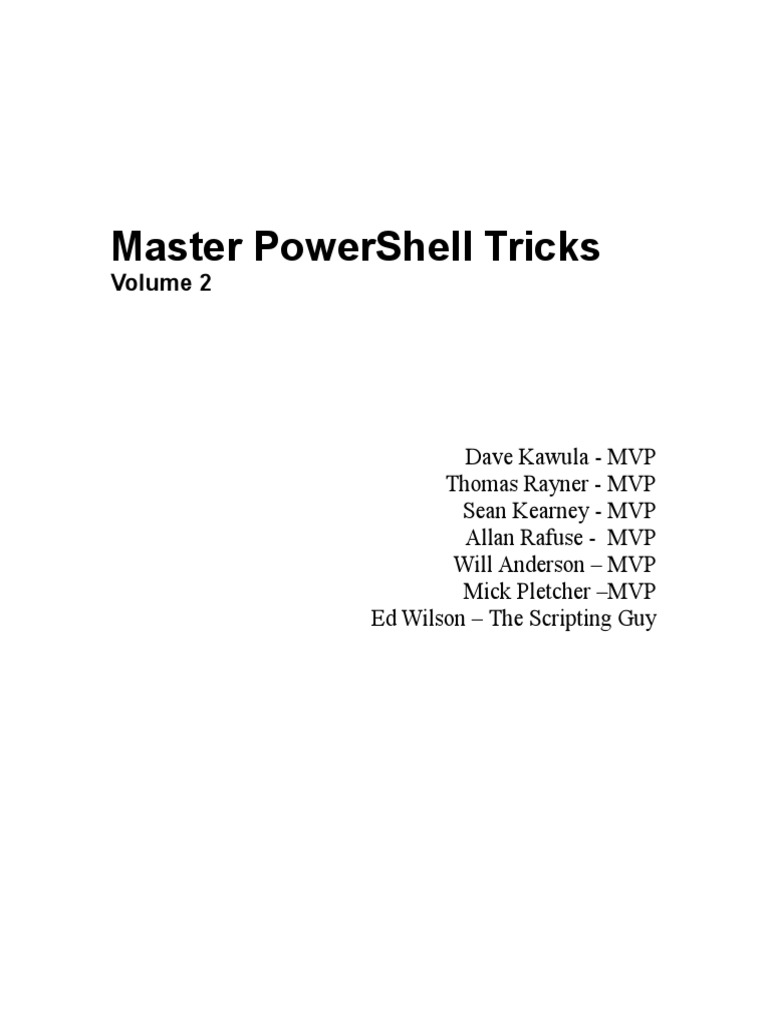 Master PowerShell Tricks
Volume 2

Dave Kawula - MVP
Thomas Rayner - MVP
Sean Kearney - MVP
Allan Rafuse - MVP
Will Anderson – MVP
Mick Pletcher –MVP
Ed Wilson – The Scripting Guy